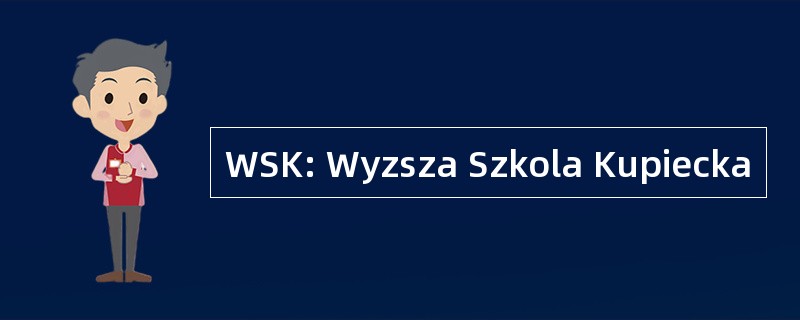 WSK: Wyzsza Szkola Kupiecka